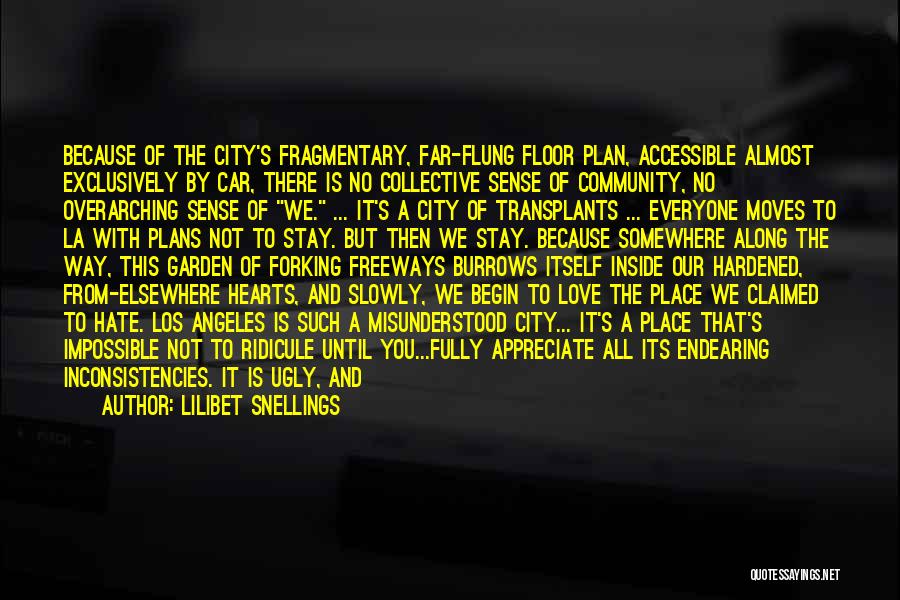 BECAUSE OF THE CITY'S FRAGMENTARY, FAR-FLUNG FLOOR PLAN, ACCESSIBLE ALMOST EXCLUSIVELY BY CAR, THERE IS NO COLLECTIVE SENSE OF COMMUNITY, NO OVERARCHING SENSE OF "WE." ... IT'S A CITY OF TRANSPLANTS ... EVERYONE MOVES TO LA WITH PLANS NOT TO STAY. BUT THEN WE STAY. BECAUSE SOMEWHERE ALONG THE WAY, THIS GARDEN OF FORKING FREEWAYS BURROWS ITSELF INSIDE OUR HARDENED, FROM-ELSEWHERE HEARTS, AND SLOWLY, WE BEGIN TO LOVE THE PLACE WE CLAIMED TO HATE. LOS ANGELES IS SUCH A MISUNDERSTOOD CITY... IT'S A PLACE THAT'S IMPOSSIBLE NOT TO RIDICULE UNTIL YOU...FULLY APPRECIATE ALL ITS ENDEARING INCONSISTENCIES. IT IS UGLY, AND

AUTHOR: LILIBET SNELLINGS

QUOTESSAYINGS.NET